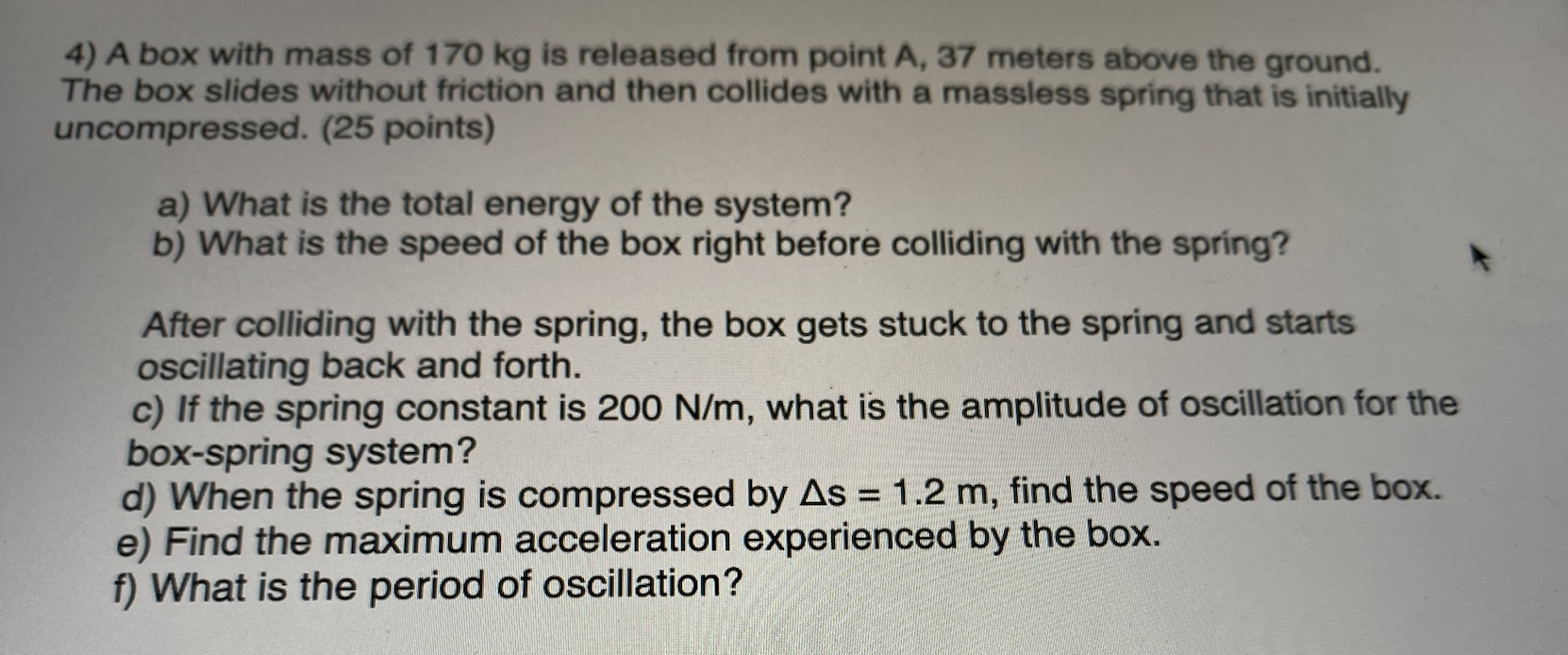 4) A box with mass of 170 kg is released from point A, 37 meters above the ground. The box slides without friction and then collides with a massless spring that is initially uncompressed. (25 points)

a) What is the total energy of the system?
b) What is the speed of the box right before colliding with the spring?

After colliding with the spring, the box gets stuck to the spring and starts oscillating back and forth.

c) If the spring constant is 200 N/m, what is the amplitude of oscillation for the box-spring system?
d) When the spring is compressed by $\Delta s = 1.2$ m, find the speed of the box.
e) Find the maximum acceleration experienced by the box.
f) What is the period of oscillation?